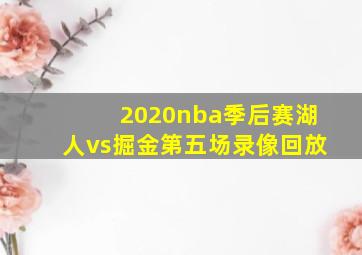 2020nba季后赛湖人vs掘金第五场录像回放